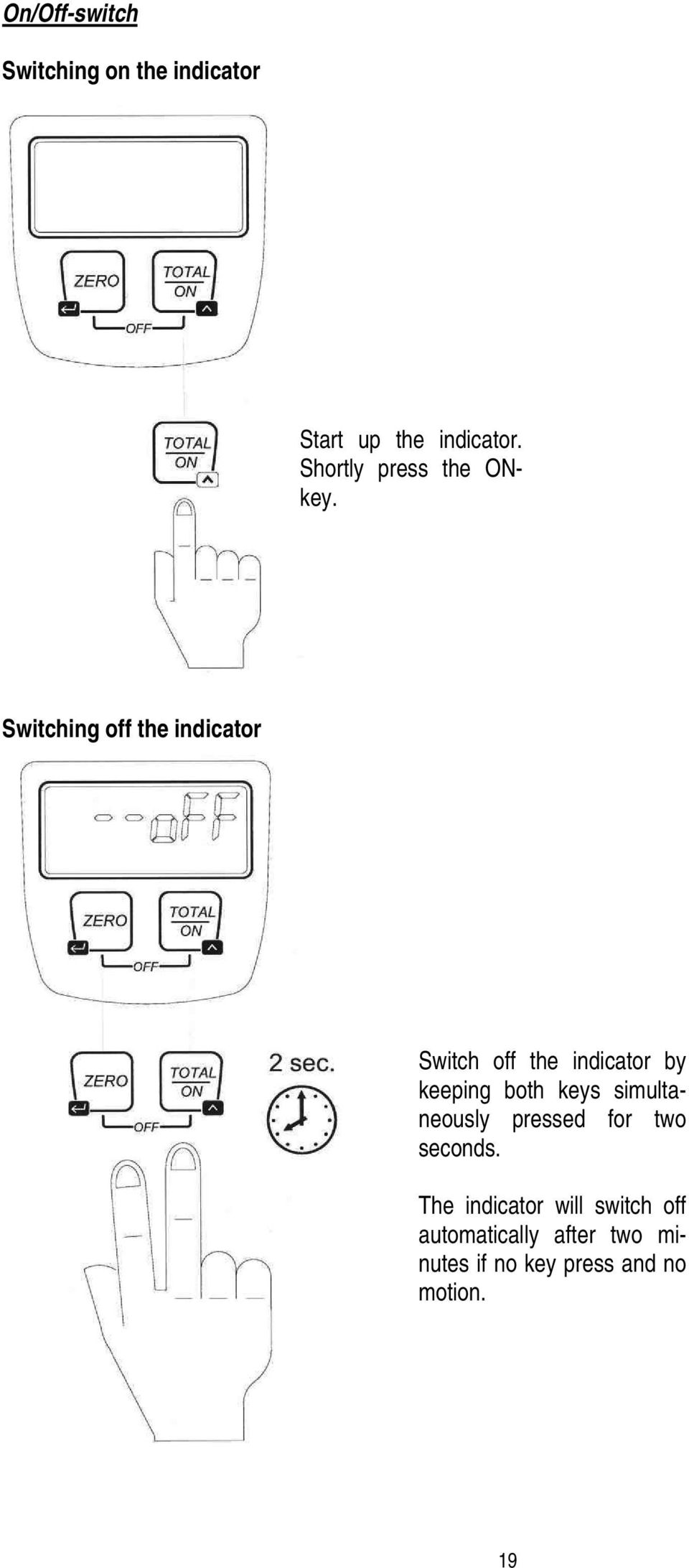 On/Off-switch

Switching on the indicator

ZERO

TOTAL
ON

OFF

TOTAL
ON

Start up the indicator. Shortly press the ON-key.

Switching off the indicator

--oFF

ZERO

TOTAL
ON

OFF

ZERO

TOTAL
ON

OFF

2 sec.

Switch off the indicator by keeping both keys simultaneously pressed for two seconds.

The indicator will switch off automatically after two minutes if no key press and no motion.

19